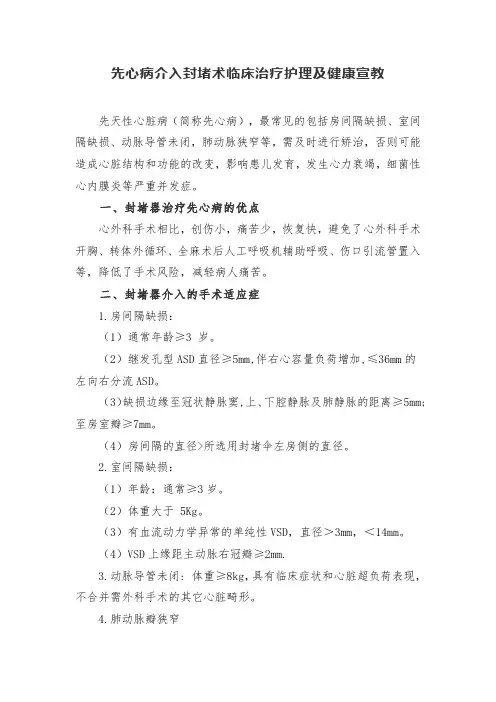 先心病介入封堵术临床治疗护理及健康宣教

先天性心脏病（简称先心病），最常见的包括房间隔缺损、室间隔缺损、动脉导管未闭，肺动脉狭窄等，需及时进行矫治，否则可能造成心脏结构和功能的改变，影响患儿发育，发生心力衰竭，细菌性心内膜炎等严重并发症。

一、封堵器治疗先心病的优点

心外科手术相比，创伤小，痛苦少，恢复快，避免了心外科手术开胸、转体外循环、全麻术后人工呼吸机辅助呼吸、伤口引流管置入等，降低了手术风险，减轻病人痛苦。

二、封堵器介入的手术适应症

1.房间隔缺损：

（1）通常年龄≥3 岁。

（2）继发孔型 ASD 直径≥5mm,伴右心容量负荷增加,≤36mm 的左向右分流 ASD。

（3)缺损边缘至冠状静脉窦,上、下腔静脉及肺静脉的距离≥5mm;至房室瓣≥7mm。

（4）房间隔的直径>所选用封堵伞左房侧的直径。

2.室间隔缺损：

（1）年龄：通常≥3 岁。

（2）体重大于 5Kg。

（3）有血流动力学异常的单纯性 VSD，直径＞3mm，＜14mm。

（4）VSD 上缘距主动脉右冠瓣≥2mm.

3.动脉导管未闭：体重≥8kg，具有临床症状和心脏超负荷表现，不合并需外科手术的其它心脏畸形。

4.肺动脉瓣狭窄